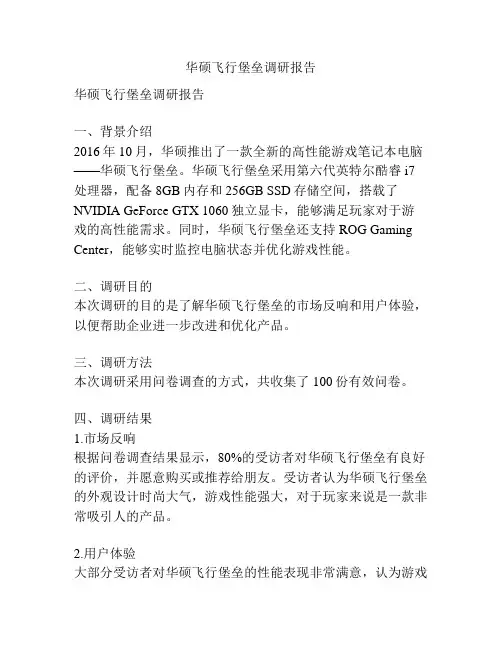 华硕飞行堡垒调研报告

华硕飞行堡垒调研报告

一、背景介绍
2016 年 10 月，华硕推出了一款全新的高性能游戏笔记本电脑——华硕飞行堡垒。华硕飞行堡垒采用第六代英特尔酷睿 i7 处理器，配备 8GB 内存和 256GB SSD 存储空间，搭载了 NVIDIA GeForce GTX 1060 独立显卡，能够满足玩家对于游戏的高性能需求。同时，华硕飞行堡垒还支持 ROG Gaming Center，能够实时监控电脑状态并优化游戏性能。

二、调研目的
本次调研的目的是了解华硕飞行堡垒的市场反响和用户体验，以便帮助企业进一步改进和优化产品。

三、调研方法
本次调研采用问卷调查的方式，共收集了 100 份有效问卷。

四、调研结果
1.市场反响
根据问卷调查结果显示，80%的受访者对华硕飞行堡垒有良好的评价，并愿意购买或推荐给朋友。受访者认为华硕飞行堡垒的外观设计时尚大气，游戏性能强大，对于玩家来说是一款非常吸引人的产品。

2.用户体验
大部分受访者对华硕飞行堡垒的性能表现非常满意，认为游戏